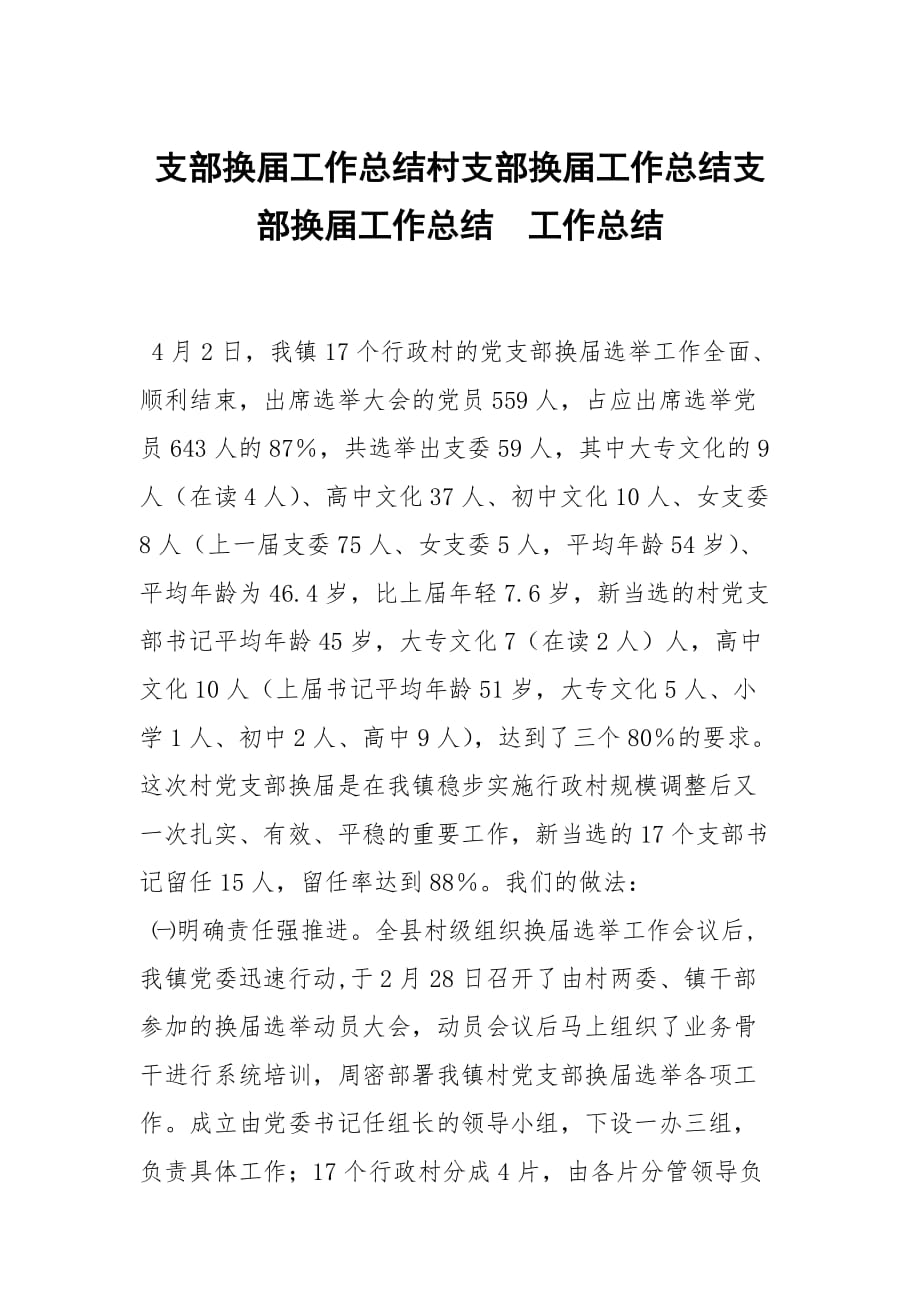 支部换届工作总结村支部换届工作总结支部换届工作总结　工作总结

4月2日，我镇17个行政村的党支部换届选举工作全面、顺利结束，出席选举大会的党员559人，占应出席选举党员643人的87%，共选举出支委59人，其中大专文化的9人（在读4人）、高中文化37人、初中文化10人、女支委8人（上一届支委75人、女支委5人，平均年龄54岁）、平均年龄为46.4岁，比上届年轻7.6岁，新当选的村党支部书记平均年龄45岁，大专文化7（在读2人）人，高中文化10人（上届书记平均年龄51岁，大专文化5人、小学1人、初中2人、高中9人），达到了三个80%的要求。这次村党支部换届是在我镇稳步实施行政村规模调整后又一次扎实、有效、平稳的重要工作，新当选的17个支部书记留任15人，留任率达到88%。我们的做法：

㈠明确责任强推进。全县村级组织换届选举工作会议后，我镇党委迅速行动,于2月28日召开了由村两委、镇干部参加的换届选举动员大会，动员会议后马上组织了业务骨干进行系统培训，周密部署我镇村党支部换届选举各项工作。成立由党委书记任组长的领导小组，下设一办三组，负责具体工作；17个行政村分成4片，由各片分管领导负